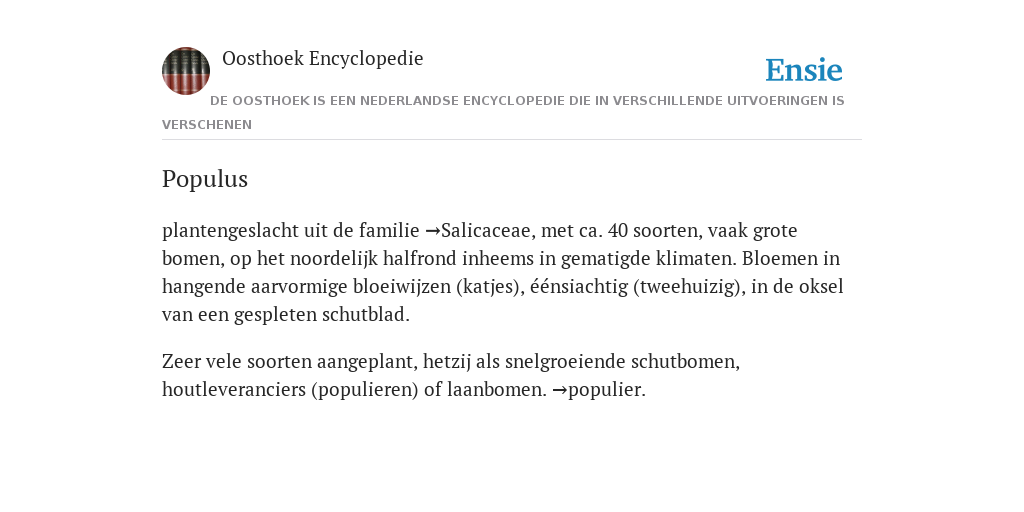 Oosthoek Encyclopedie

Ensie

DE OOSTHOEK IS EEN NEDERLANDSE ENCYCLOPEDIE DIE IN VERSCHILLENDE UITVOERINGEN IS VERSCHENEN

Populus

plantengeslacht uit de familie →Salicaceae, met ca. 40 soorten, vaak grote bomen, op het noordelijk halfrond inheems in gematigde klimaten. Bloemen in hangende aarvormige bloeiwijzen (katjes), éénsiachtig (tweehuizig), in de oksel van een gespleten schutblad.

Zeer vele soorten aangeplant, hetzij als snelgroeiende schutbomen, houtleveranciers (populieren) of laanbomen. →populier.